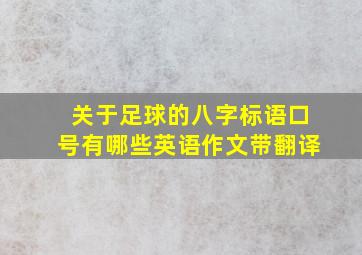 关于足球的八字标语口号有哪些英语作文带翻译